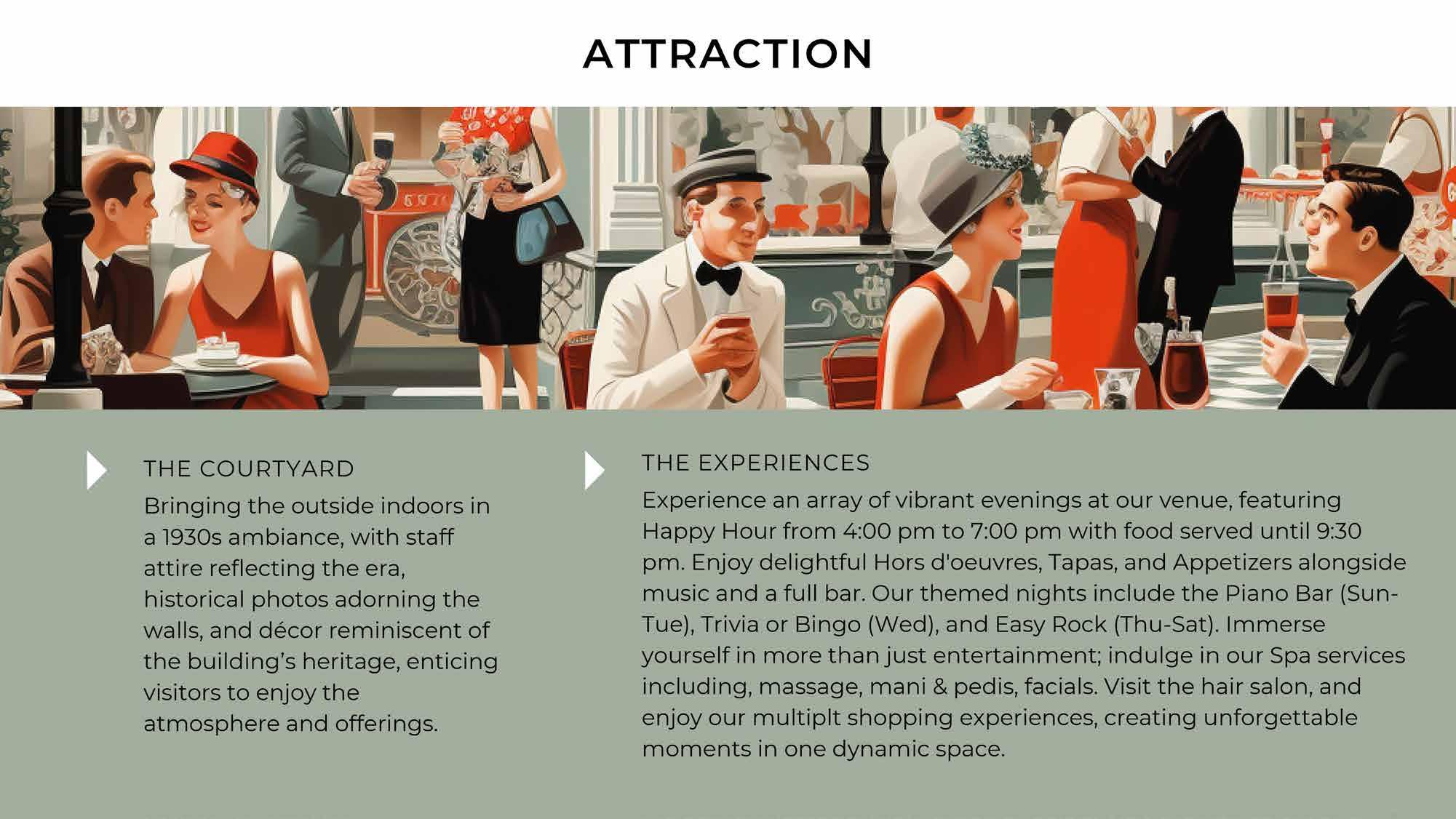 ATTRACTION

THE COURTYARD

Bringing the outside indoors in a 1930s ambiance, with staff attire reflecting the era, historical photos adorning the walls, and décor reminiscent of the building's heritage, enticing visitors to enjoy the atmosphere and offerings.

THE EXPERIENCES

Experience an array of vibrant evenings at our venue, featuring Happy Hour from 4:00 pm to 7:00 pm with food served until 9:30 pm. Enjoy delightful Hors d'oeuvres, Tapas, and Appetizers alongside music and a full bar. Our themed nights include the Piano Bar (Sun-Tue), Trivia or Bingo (Wed), and Easy Rock (Thu-Sat). Immerse yourself in more than just entertainment; indulge in our Spa services including, massage, mani & pedis, facials. Visit the hair salon, and enjoy our multiplt shopping experiences, creating unforgettable moments in one dynamic space.